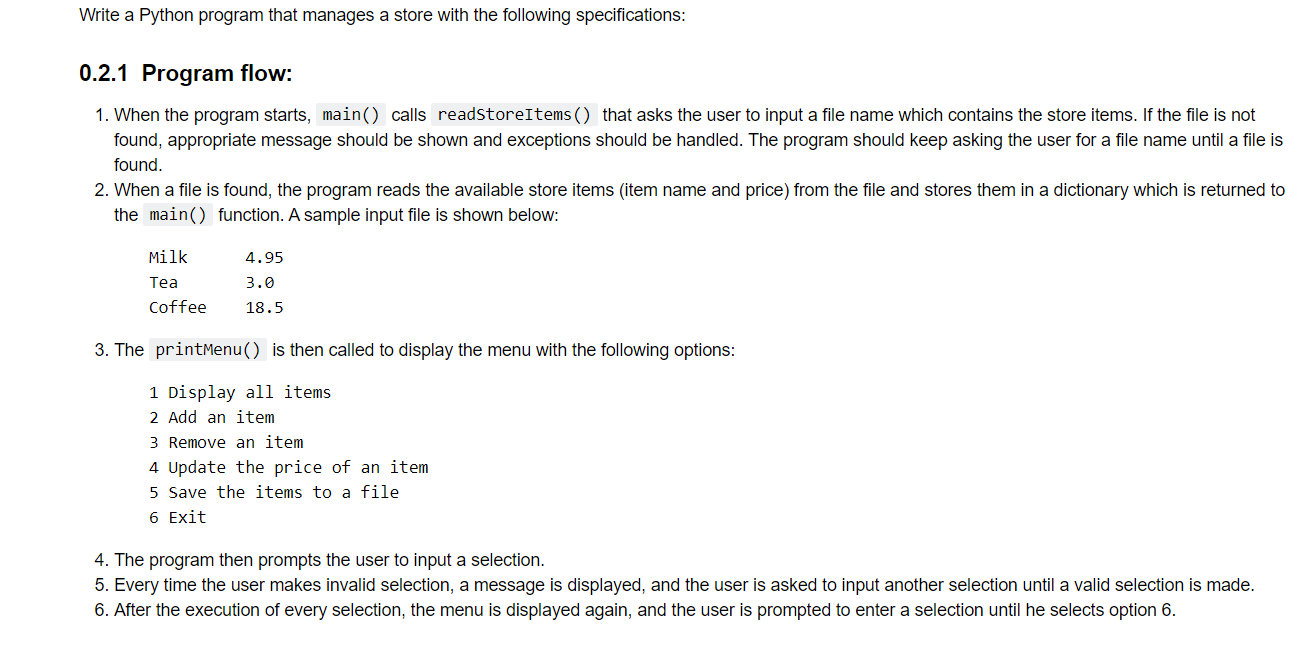 Write a Python program that manages a store with the following specifications:

0.2.1 Program flow:

1. When the program starts, main() calls readStoreItems() that asks the user to input a file name which contains the store items. If the file is not found, appropriate message should be shown and exceptions should be handled. The program should keep asking the user for a file name until a file is found.
2. When a file is found, the program reads the available store items (item name and price) from the file and stores them in a dictionary which is returned to the main() function. A sample input file is shown below:

Milk 4.95
Tea 3.0
Coffee 18.5

3. The printMenu() is then called to display the menu with the following options:

1 Display all items
2 Add an item
3 Remove an item
4 Update the price of an item
5 Save the items to a file
6 Exit

4. The program then prompts the user to input a selection.
5. Every time the user makes invalid selection, a message is displayed, and the user is asked to input another selection until a valid selection is made.
6. After the execution of every selection, the menu is displayed again, and the user is prompted to enter a selection until he selects option 6.